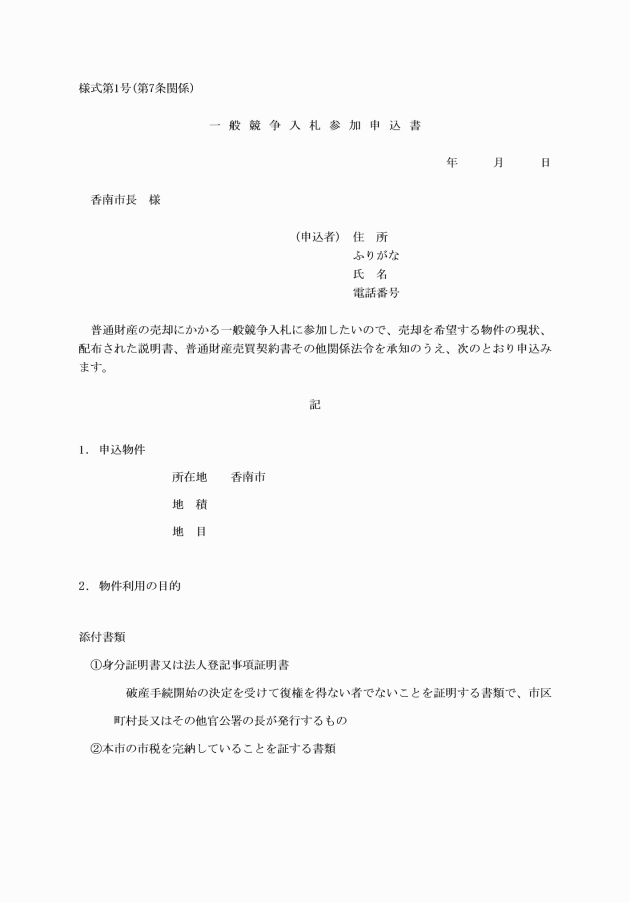 様式第1号(第7条関係)

一 般 競 争 入 札 参 加 申 込 書

年　　月　　日

香南市長　様

(申込者)　住　所
ふりがな
氏　名
電話番号

普通財産の売却にかかる一般競争入札に参加したいので、売却を希望する物件の現状、配布された説明書、普通財産売買契約書その他関係法令を承知のうえ、次のとおり申込みます。

記

1. 申込物件

所在地　　香南市

地　積

地　目

2. 物件利用の目的

添付書類

①身分証明書又は法人登記事項証明書

破産手続開始の決定を受けて復権を得ない者でないことを証明する書類で、市区町村長又はその他官公署の長が発行するもの

②本市の市税を完納していることを証する書類